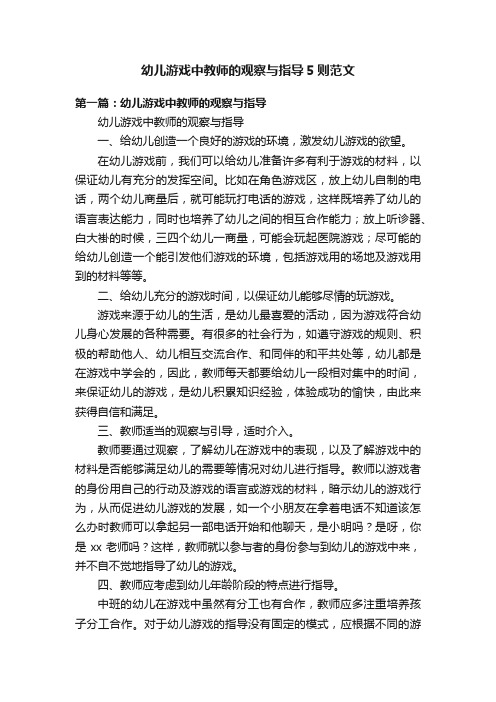 幼儿游戏中教师的观察与指导 5 则范文

第一篇：幼儿游戏中教师的观察与指导

幼儿游戏中教师的观察与指导

一、给幼儿创造一个良好的游戏的环境，激发幼儿游戏的欲望。

在幼儿游戏前，我们可以给幼儿准备许多有利于游戏的材料，以保证幼儿有充分的发挥空间。比如在角色游戏区，放上幼儿自制的电话，两个幼儿商量后，就可能玩打电话的游戏，这样既培养了幼儿的语言表达能力，同时也培养了幼儿之间的相互合作能力；放上听诊器、白大褂的时候，三四个幼儿一商量，可能会玩起医院游戏；尽可能的给幼儿创造一个能引发他们游戏的环境，包括游戏用的场地及游戏用到的材料等等。

二、给幼儿充分的游戏时间，以保证幼儿能够尽情的玩游戏。

游戏来源于幼儿的生活，是幼儿最喜爱的活动，因为游戏符合幼儿身心发展的各种需要。有很多的社会行为，如遵守游戏的规则、积极的帮助他人、幼儿相互交流合作、和同伴的和平共处等，幼儿都是在游戏中学会的，因此，教师每天都要给幼儿一段相对集中的时间，来保证幼儿的游戏，是幼儿积累知识经验，体验成功的愉快，由此来获得自信和满足。

三、教师适当的观察与引导，适时介入。

教师要通过观察，了解幼儿在游戏中的表现，以及了解游戏中的材料是否能够满足幼儿的需要等情况对幼儿进行指导。教师以游戏者的身份用自己的行动及游戏的语言或游戏的材料，暗示幼儿的游戏行为，从而促进幼儿游戏的发展，如一个小朋友在拿着电话不知道该怎么办时教师可以拿起另一部电话开始和他聊天，是小明吗？是呀，你是 xx 老师吗？这样，教师就以参与者的身份参与到幼儿的游戏中来，并不自不觉地指导了幼儿的游戏。

四、教师应考虑到幼儿年龄阶段的特点进行指导。

中班的幼儿在游戏中虽然有分工也有合作，教师应多注重培养孩子分工合作。对于幼儿游戏的指导没有固定的模式，应根据不同的游